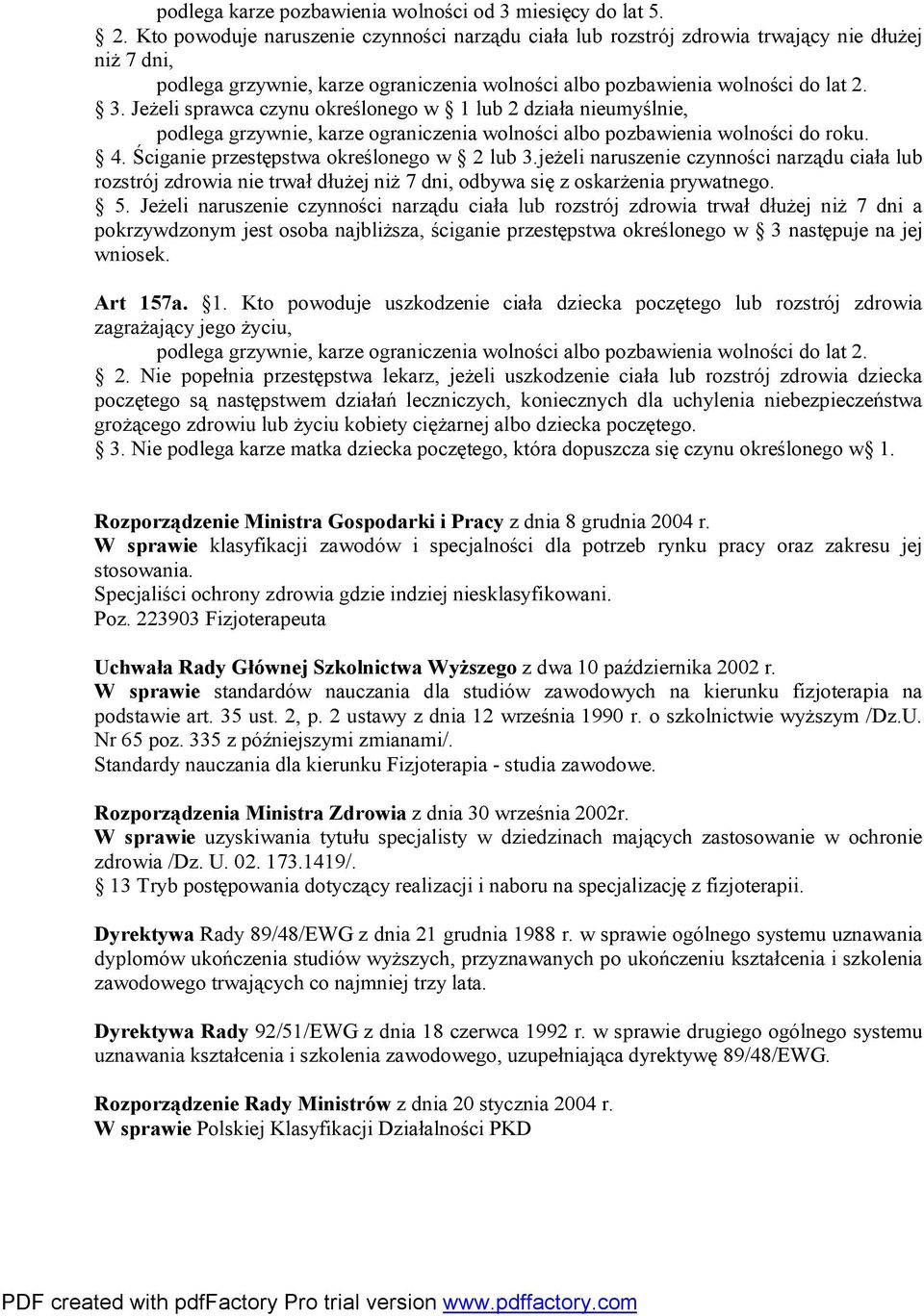 podlega karze pozbawienia wolności od 3 miesięcy do lat 5.

§ 2. Kto powoduje naruszenie czynności narządu ciała lub rozstrój zdrowia trwający nie dłużej niż 7 dni,
podlega grzywnie, karze ograniczenia wolności albo pozbawienia wolności do lat 2.

§ 3. Jeżeli sprawca czynu określonego w § 1 lub 2 działa nieumyślnie,
podlega grzywnie, karze ograniczenia wolności albo pozbawienia wolności do roku.

§ 4. Ściganie przestępstwa określonego w § 2 lub 3.jeżeli naruszenie czynności narządu ciała lub rozstrój zdrowia nie trwał dłużej niż 7 dni, odbywa się z oskarżenia prywatnego.

§ 5. Jeżeli naruszenie czynności narządu ciała lub rozstrój zdrowia trwał dłużej niż 7 dni a pokrzywdzonym jest osoba najbliższa, ściganie przestępstwa określonego w § 3 następuje na jej wniosek.

Art 157a. §1. Kto powoduje uszkodzenie ciała dziecka poczętego lub rozstrój zdrowia zagrażający jego życiu,
podlega grzywnie, karze ograniczenia wolności albo pozbawienia wolności do lat 2.

§ 2. Nie popełnia przestępstwa lekarz, jeżeli uszkodzenie ciała lub rozstrój zdrowia dziecka poczętego są następstwem działań leczniczych, koniecznych dla uchylenia niebezpieczeństwa grożącego zdrowiu lub życiu kobiety ciężarnej albo dziecka poczętego.

§ 3. Nie podlega karze matka dziecka poczętego, która dopuszcza się czynu określonego w§ 1.

Rozporządzenie Ministra Gospodarki i Pracy z dnia 8 grudnia 2004 r.
W sprawie klasyfikacji zawodów i specjalności dla potrzeb rynku pracy oraz zakresu jej stosowania.
Specjaliści ochrony zdrowia gdzie indziej niesklasyfikowani.
Poz. 223903 Fizjoterapeuta

Uchwała Rady Głównej Szkolnictwa Wyższego z dwa 10 października 2002 r.
W sprawie standardów nauczania dla studiów zawodowych na kierunku fizjoterapia na podstawie art. 35 ust. 2, p. 2 ustawy z dnia 12 września 1990 r. o szkolnictwie wyższym /Dz.U. Nr 65 poz. 335 z późniejszymi zmianami/.
Standardy nauczania dla kierunku Fizjoterapia - studia zawodowe.

Rozporządzenia Ministra Zdrowia z dnia 30 września 2002r.
W sprawie uzyskiwania tytułu specjalisty w dziedzinach mających zastosowanie w ochronie zdrowia /Dz. U. 02. 173.1419/.
§ 13 Tryb postępowania dotyczący realizacji i naboru na specjalizację z fizjoterapii.

Dyrektywa Rady 89/48/EWG z dnia 21 grudnia 1988 r. w sprawie ogólnego systemu uznawania dyplomów ukończenia studiów wyższych, przyznawanych po ukończeniu kształcenia i szkolenia zawodowego trwających co najmniej trzy lata.

Dyrektywa Rady 92/51/EWG z dnia 18 czerwca 1992 r. w sprawie drugiego ogólnego systemu uznawania kształcenia i szkolenia zawodowego, uzupełniająca dyrektywę 89/48/EWG.

Rozporządzenie Rady Ministrów z dnia 20 stycznia 2004 r.
W sprawie Polskiej Klasyfikacji Działalności PKD

PDF created with pdfFactory Pro trial version www.pdffactory.com